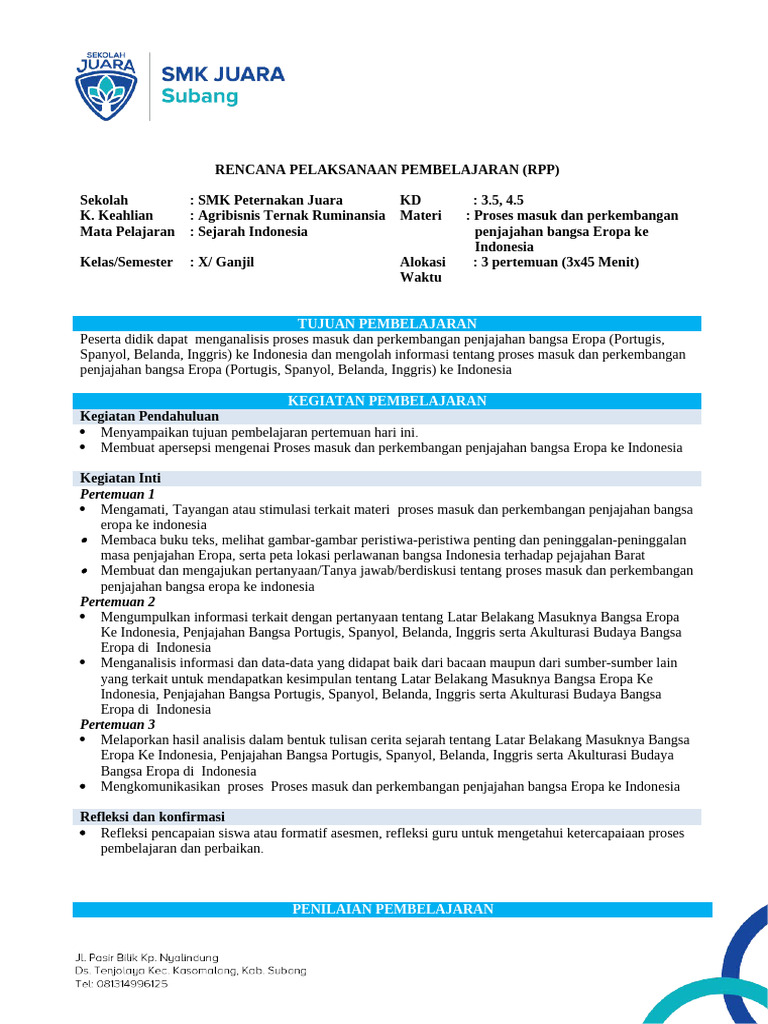 SEKOLAH
JUARA

SMK JUARA
Subang

RENCANA PELAKSANAAN PEMBELAJARAN (RPP)

Sekolah : SMK Peternakan Juara
K. Keahlian : Agribisnis Ternak Ruminansia
Mata Pelajaran : Sejarah Indonesia
Kelas/Semester : X/ Ganjil

KD : 3.5, 4.5
Materi : Proses masuk dan perkembangan penjajahan bangsa Eropa ke Indonesia
Alokasi Waktu : 3 pertemuan (3x45 Menit)

TUJUAN PEMBELAJARAN

Peserta didik dapat menganalisis proses masuk dan perkembangan penjajahan bangsa Eropa (Portugis, Spanyol, Belanda, Inggris) ke Indonesia dan mengolah informasi tentang proses masuk dan perkembangan penjajahan bangsa Eropa (Portugis, Spanyol, Belanda, Inggris) ke Indonesia

KEGIATAN PEMBELAJARAN

Kegiatan Pendahuluan
• Menyampaikan tujuan pembelajaran pertemuan hari ini.
• Membuat apersepsi mengenai Proses masuk dan perkembangan penjajahan bangsa Eropa ke Indonesia

Kegiatan Inti
Pertemuan 1
• Mengamati, Tayangan atau stimulasi terkait materi proses masuk dan perkembangan penjajahan bangsa eropa ke indonesia
• Membaca buku teks, melihat gambar-gambar peristiwa-peristiwa penting dan peninggalan-peninggalan masa penjajahan Eropa, serta peta lokasi perlawanan bangsa Indonesia terhadap pejajahan Barat
• Membuat dan mengajukan pertanyaan/Tanya jawab/berdiskusi tentang proses masuk dan perkembangan penjajahan bangsa eropa ke indonesia
Pertemuan 2
• Mengumpulkan informasi terkait dengan pertanyaan tentang Latar Belakang Masuknya Bangsa Eropa Ke Indonesia, Penjajahan Bangsa Portugis, Spanyol, Belanda, Inggris serta Akulturasi Budaya Bangsa Eropa di Indonesia
• Menganalisis informasi dan data-data yang didapat baik dari bacaan maupun dari sumber-sumber lain yang terkait untuk mendapatkan kesimpulan tentang Latar Belakang Masuknya Bangsa Eropa Ke Indonesia, Penjajahan Bangsa Portugis, Spanyol, Belanda, Inggris serta Akulturasi Budaya Bangsa Eropa di Indonesia
Pertemuan 3
• Melaporkan hasil analisis dalam bentuk tulisan cerita sejarah tentang Latar Belakang Masuknya Bangsa Eropa Ke Indonesia, Penjajahan Bangsa Portugis, Spanyol, Belanda, Inggris serta Akulturasi Budaya Bangsa Eropa di Indonesia
• Mengkomunikasikan proses Proses masuk dan perkembangan penjajahan bangsa Eropa ke Indonesia

Refleksi dan konfirmasi
• Refleksi pencapaian siswa atau formatif asesmen, refleksi guru untuk mengetahui ketercapaiaan proses pembelajaran dan perbaikan.

PENILAIAN PEMBELAJARAN

Jl. Pasir Bilik Kp. Nyalindung
Ds. Tenjolaya Kec. Kasomalang, Kab. Subang
Tel: 081314996125